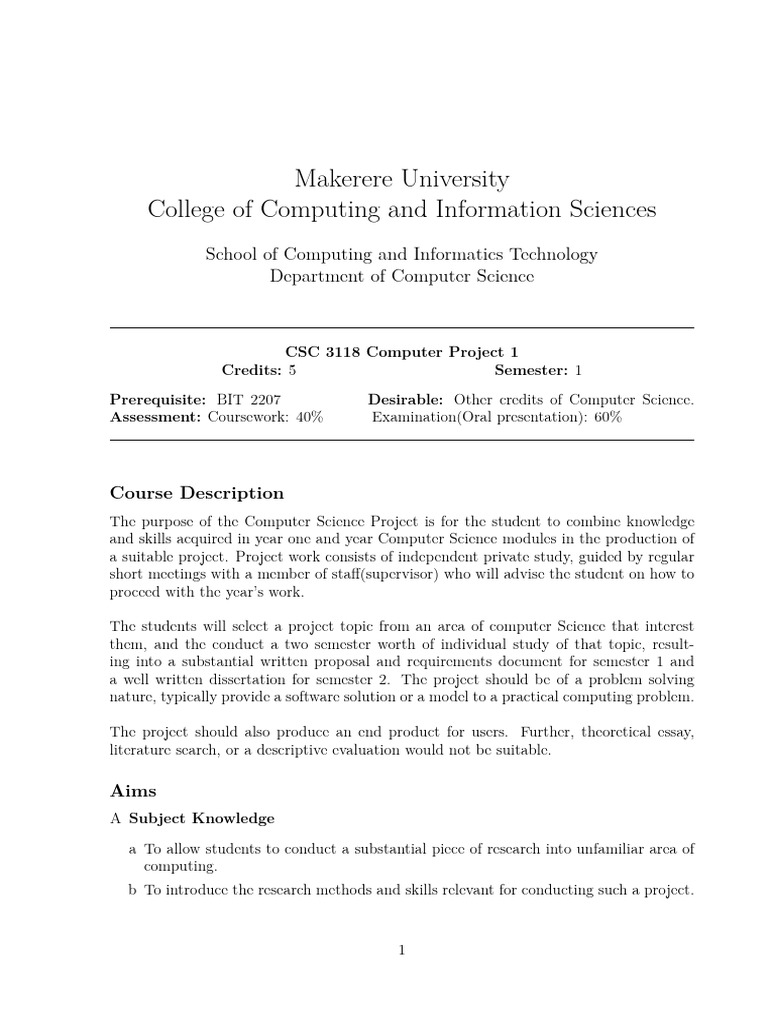 Makerere University
College of Computing and Information Sciences

School of Computing and Informatics Technology
Department of Computer Science

CSC 3118 Computer Project 1
Credits: 5 Semester: 1

Prerequisite: BIT 2207 Desirable: Other credits of Computer Science.
Assessment: Coursework: 40% Examination(Oral presentation): 60%

Course Description

The purpose of the Computer Science Project is for the student to combine knowledge and skills acquired in year one and year Computer Science modules in the production of a suitable project. Project work consists of independent private study, guided by regular short meetings with a member of staff(supervisor) who will advise the student on how to proceed with the year's work.

The students will select a project topic from an area of computer Science that interest them, and the conduct a two semester worth of individual study of that topic, resulting into a substantial written proposal and requirements document for semester 1 and a well written dissertation for semester 2. The project should be of a problem solving nature, typically provide a software solution or a model to a practical computing problem.

The project should also produce an end product for users. Further, theoretical essay, literature search, or a descriptive evaluation would not be suitable.

Aims

A Subject Knowledge

a To allow students to conduct a substantial piece of research into unfamiliar area of computing.
b To introduce the research methods and skills relevant for conducting such a project.

1